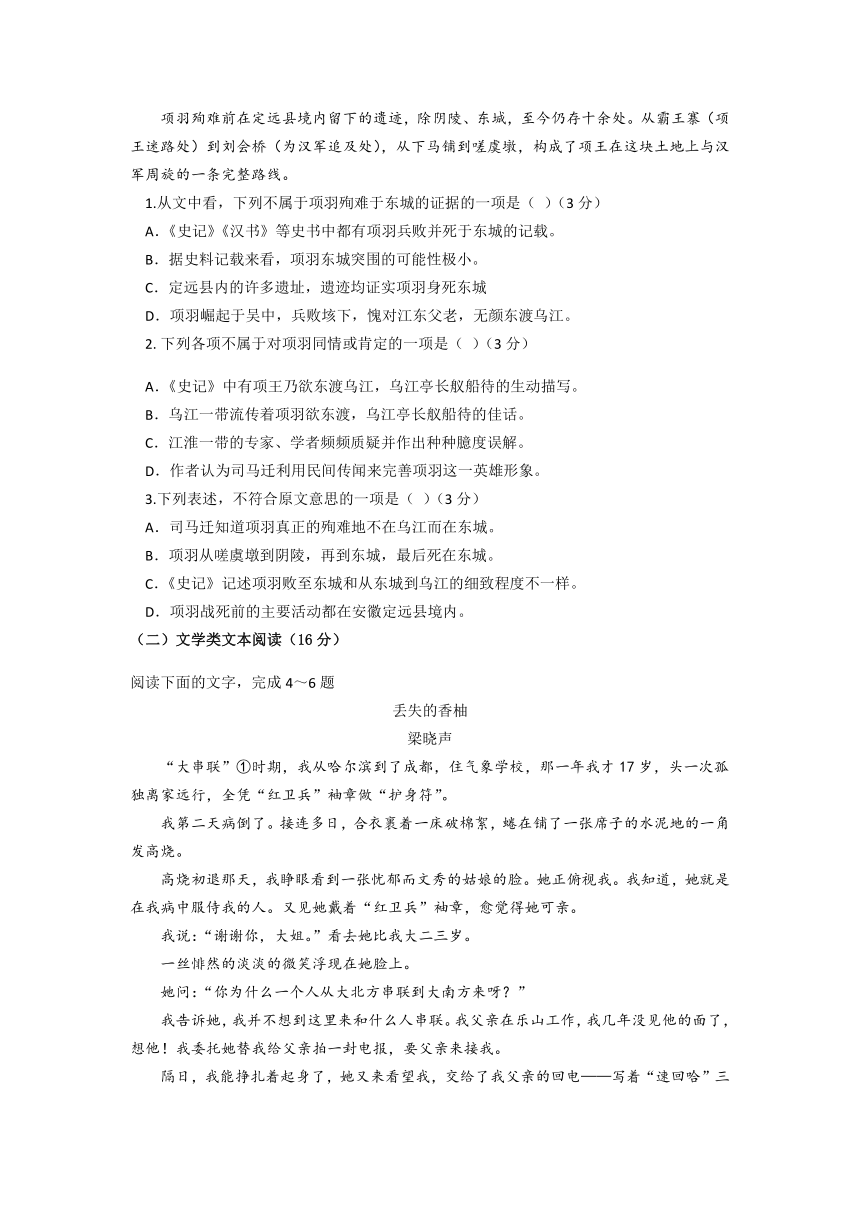 项羽殉难前在定远县境内留下的遗迹，除阴陵、东城，至今仍存十余处。从霸王寨（项王迷路处）到刘会桥（为汉军追及处），从下马铺到嗟虞墩，构成了项王在这块土地上与汉军周旋的一条完整路线。

1.从文中看，下列不属于项羽殉难于东城的证据的一项是（ ）（3 分）

A．《史记》《汉书》等史书中都有项羽兵败并死于东城的记载。

B．据史料记载来看，项羽东城突围的可能性极小。

C．定远县内的许多遗址，遗迹均证实项羽身死东城

D．项羽崛起于吴中，兵败垓下，愧对江东父老，无颜东渡乌江。

2. 下列各项不属于对项羽同情或肯定的一项是（ ）（3 分）

A．《史记》中有项王乃欲东渡乌江，乌江亭长舣船待的生动描写。

B．乌江一带流传着项羽欲东渡，乌江亭长舣船待的佳话。

C．江淮一带的专家、学者频频质疑并作出种种臆度误解。

D．作者认为司马迁利用民间传闻来完善项羽这一英雄形象。

3.下列表述，不符合原文意思的一项是（ ）（3 分）

A．司马迁知道项羽真正的殉难地不在乌江而在东城。

B．项羽从嗟虞墩到阴陵，再到东城，最后死在东城。

C．《史记》记述项羽败至东城和从东城到乌江的细致程度不一样。

D．项羽战死前的主要活动都在安徽定远县境内。

（二）文学类文本阅读（16 分）

阅读下面的文字，完成 4～6 题

丢失的香柚

梁晓声

“大串联”①时期，我从哈尔滨到了成都，住气象学校，那一年我才 17 岁，头一次孤独离家远行，全凭“红卫兵”袖章做“护身符”。

我第二天病倒了。接连多日，合衣裹着一床破棉絮，蜷在铺了一张席子的水泥地的一角发高烧。

高烧初退那天，我睁眼看到一张忧郁而文秀的姑娘的脸。她正俯视我。我知道，她就是在我病中服侍我的人。又见她戴着“红卫兵”袖章，愈觉得她可亲。

我说：“谢谢你，大姐。”看去她比我大二三岁。

一丝悱然的淡淡的微笑浮现在她脸上。

她问：“你为什么一个人从大北方串联到大南方来呀？”

我告诉她，我并不想到这里来和什么人串联。我父亲在乐山工作，我几年没见他的面了，想他！我委托她替我给父亲拍一封电报，要父亲来接我。

隔日，我能挣扎着起身了，她又来看望我，交给了我父亲的回电——写着“速回哈”三